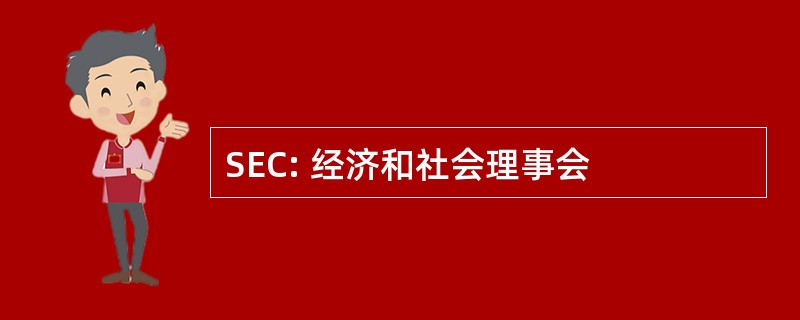 SEC: 经济和社会理事会